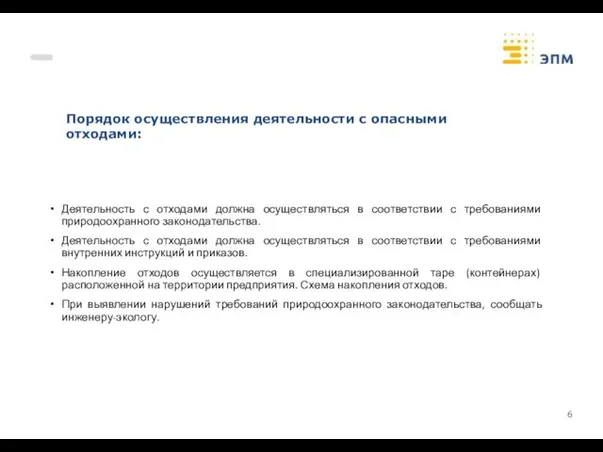 ЭПМ

Порядок осуществления деятельности с опасными отходами:

• Деятельность с отходами должна осуществляться в соответствии с требованиями природоохранного законодательства.

• Деятельность с отходами должна осуществляться в соответствии с требованиями внутренних инструкций и приказов.

• Накопление отходов осуществляется в специализированной таре (контейнерах) расположенной на территории предприятия. Схема накопления отходов.

• При выявлении нарушений требований природоохранного законодательства, сообщать инженеру-экологу.

6